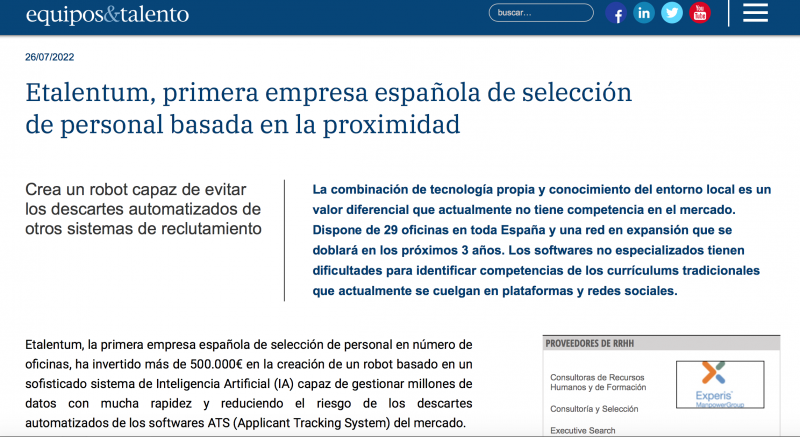 equipos&talento

buscar...

26/07/2022

Etalentum, primera empresa española de selección de personal basada en la proximidad

Crea un robot capaz de evitar los descartes automatizados de otros sistemas de reclutamiento

La combinación de tecnología propia y conocimiento del entorno local es un valor diferencial que actualmente no tiene competencia en el mercado. Dispone de 29 oficinas en toda España y una red en expansión que se doblará en los próximos 3 años. Los softwares no especializados tienen dificultades para identificar competencias de los currículums tradicionales que actualmente se cuelgan en plataformas y redes sociales.

Etalentum, la primera empresa española de selección de personal en número de oficinas, ha invertido más de 500.000€ en la creación de un robot basado en un sofisticado sistema de Inteligencia Artificial (IA) capaz de gestionar millones de datos con mucha rapidez y reduciendo el riesgo de los descartes automatizados de los softwares ATS (Applicant Tracking System) del mercado.

PROVEEDORES DE RRHH

Consultoras de Recursos Humanos y de Formación

Consultoría y Selección

Executive Search

Experis
ManpowerGroup